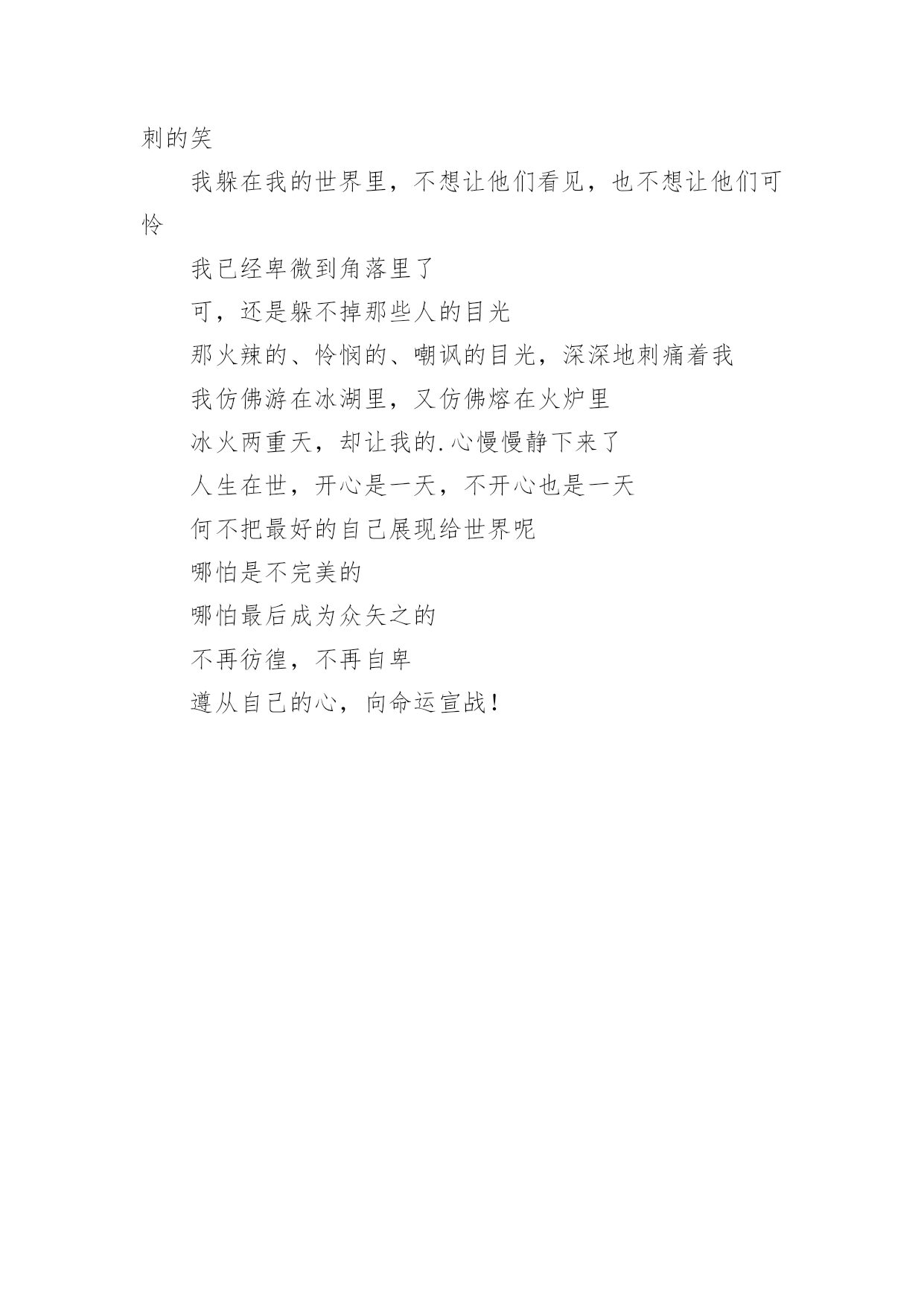 刺的笑

我躲在我的世界里，不想让他们看见，也不想让他们可怜

我已经卑微到角落里了

可，还是躲不掉那些人的目光

那火辣的、怜悯的、嘲讽的目光，深深地刺痛着我

我仿佛游在冰湖里，又仿佛熔在火炉里

冰火两重天，却让我的.心慢慢静下来了

人生在世，开心是一天，不开心也是一天

何不把最好的自己展现给世界呢

哪怕是不完美的

哪怕最后成为众矢之的

不再彷徨，不再自卑

遵从自己的心，向命运宣战！